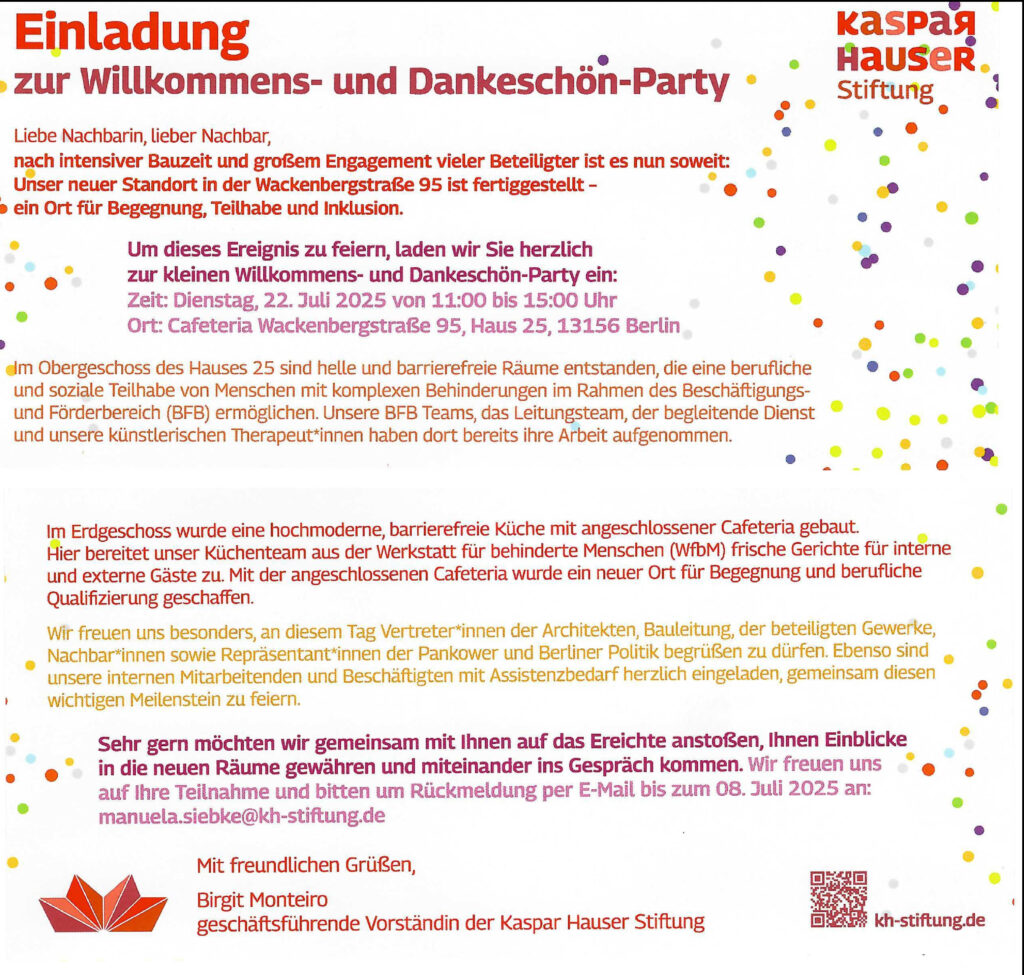 Einladung
zur Willkommens- und Dankeschön-Party

KASPAR HAUSER Stiftung

Liebe Nachbarin, lieber Nachbar,
nach intensiver Bauzeit und großem Engagement vieler Beteiligter ist es nun soweit: Unser neuer Standort in der Wackenbergstraße 95 ist fertiggestellt – ein Ort für Begegnung, Teilhabe und Inklusion.

Um dieses Ereignis zu feiern, laden wir Sie herzlich zur kleinen Willkommens- und Dankeschön-Party ein:
Zeit: Dienstag, 22. Juli 2025 von 11:00 bis 15:00 Uhr
Ort: Cafeteria Wackenbergstraße 95, Haus 25, 13156 Berlin

Im Obergeschoss des Hauses 25 sind helle und barrierefreie Räume entstanden, die eine berufliche und soziale Teilhabe von Menschen mit komplexen Behinderungen im Rahmen des Beschäftigungs- und Förderbereich (BFB) ermöglichen. Unsere BFB Teams, das Leitungsteam, der begleitende Dienst und unsere künstlerischen Therapeut*innen haben dort bereits ihre Arbeit aufgenommen.

Im Erdgeschoss wurde eine hochmoderne, barrierefreie Küche mit angeschlossener Cafeteria gebaut. Hier bereitet unser Küchenteam aus der Werkstatt für behinderte Menschen (WfbM) frische Gerichte für interne und externe Gäste zu. Mit der angeschlossenen Cafeteria wurde ein neuer Ort für Begegnung und berufliche Qualifizierung geschaffen.

Wir freuen uns besonders, an diesem Tag Vertreter*innen der Architekten, Bauleitung, der beteiligten Gewerke, Nachbar*innen sowie Repräsentant*innen der Pankower und Berliner Politik begrüßen zu dürfen. Ebenso sind unsere internen Mitarbeitenden und Beschäftigten mit Assistenzbedarf herzlich eingeladen, gemeinsam diesen wichtigen Meilenstein zu feiern.

Sehr gern möchten wir gemeinsam mit Ihnen auf das Ereichte anstoßen, Ihnen Einblicke in die neuen Räume gewähren und miteinander ins Gespräch kommen. Wir freuen uns auf Ihre Teilnahme und bitten um Rückmeldung per E-Mail bis zum 08. Juli 2025 an: manuela.siebke@kh-stiftung.de

Mit freundlichen Grüßen,

Birgit Monteiro
geschäftsführende Vorständin der Kaspar Hauser Stiftung

kh-stiftung.de